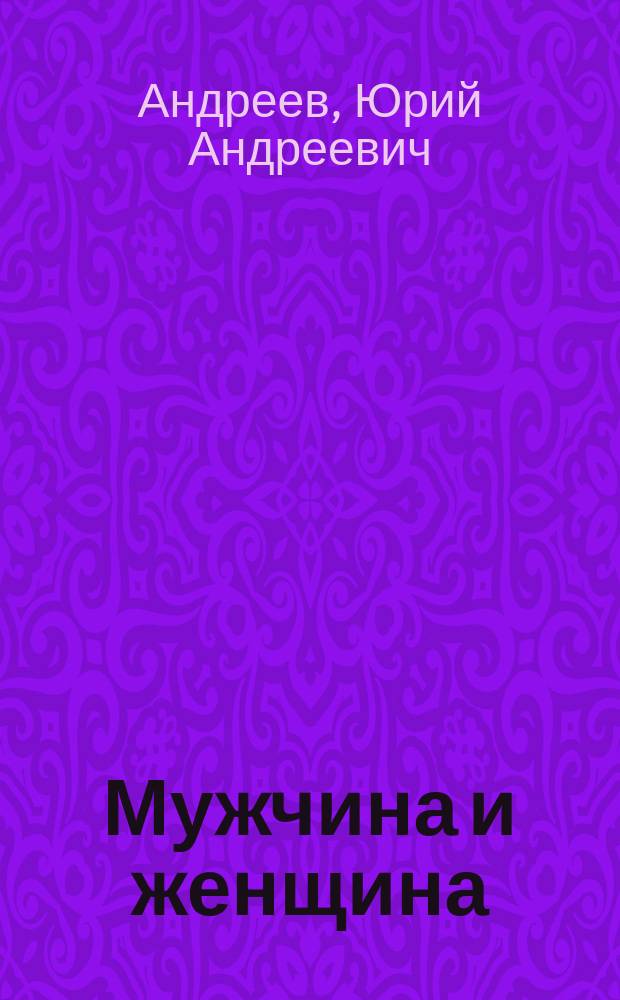 Андреев, Юрий Андреевич

Мужчина и женщина